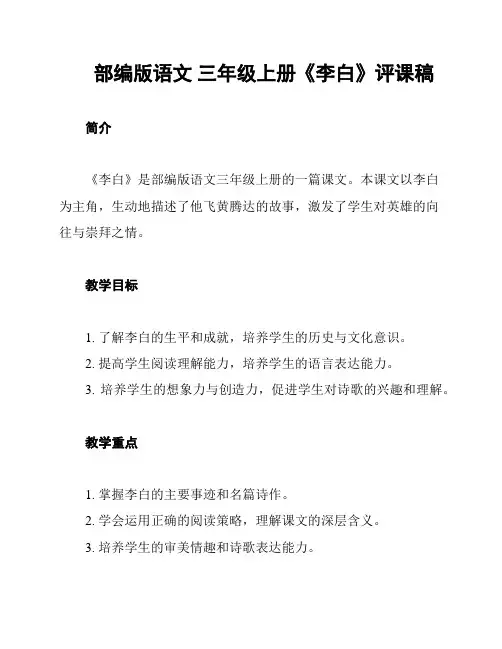 部编版语文 三年级上册《李白》评课稿

简介

《李白》是部编版语文三年级上册的一篇课文。本课文以李白为主角，生动地描述了他飞黄腾达的故事，激发了学生对英雄的向往与崇拜之情。

教学目标

1. 了解李白的生平和成就，培养学生的历史与文化意识。
2. 提高学生阅读理解能力，培养学生的语言表达能力。
3. 培养学生的想象力与创造力，促进学生对诗歌的兴趣和理解。

教学重点

1. 掌握李白的主要事迹和名篇诗作。
2. 学会运用正确的阅读策略，理解课文的深层含义。
3. 培养学生的审美情趣和诗歌表达能力。